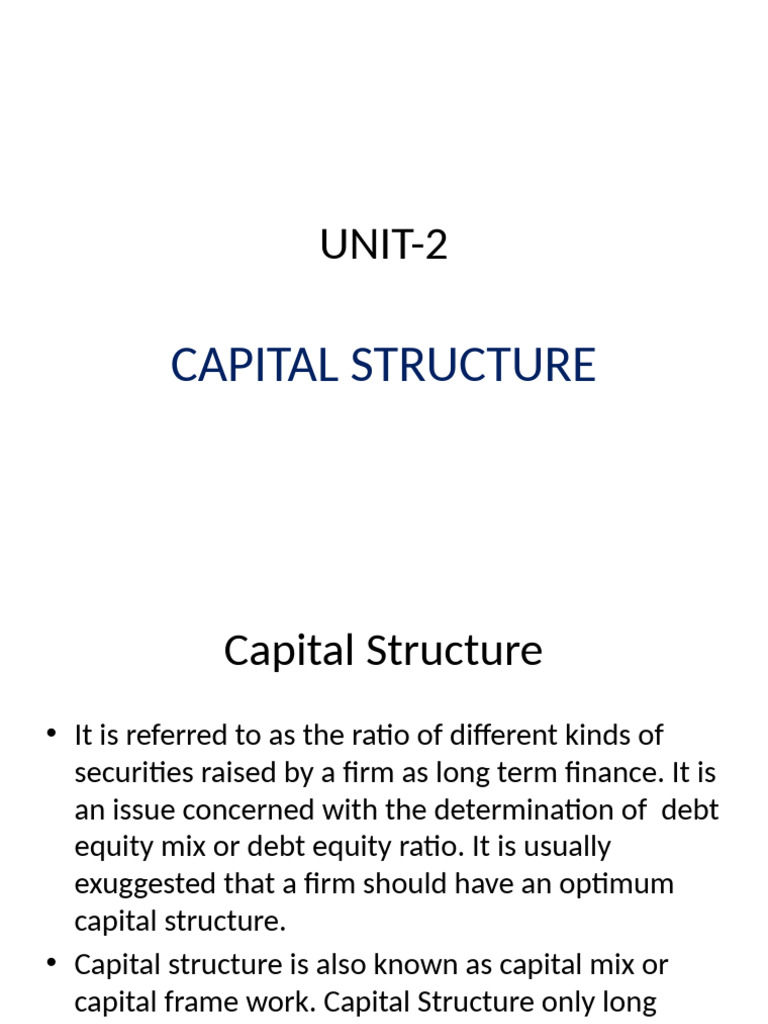 UNIT-2

CAPITAL STRUCTURE

Capital Structure

• It is referred to as the ratio of different kinds of securities raised by a firm as long term finance. It is an issue concerned with the determination of debt equity mix or debt equity ratio. It is usually exuggested that a firm should have an optimum capital structure.

• Capital structure is also known as capital mix or capital frame work. Capital Structure only long